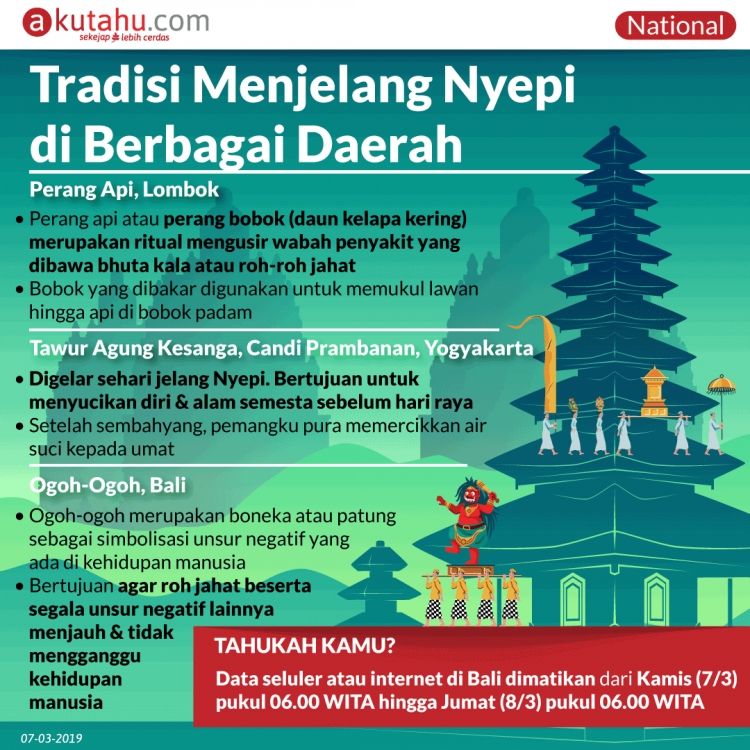 akutahu.com
sekejap lebih cerdas

National

Tradisi Menjelang Nyepi di Berbagai Daerah

Perang Api, Lombok

• Perang api atau perang bobok (daun kelapa kering) merupakan ritual mengusir wabah penyakit yang dibawa bhuta kala atau roh-roh jahat
• Bobok yang dibakar digunakan untuk memukul lawan hingga api di bobok padam

Tawur Agung Kesanga, Candi Prambanan, Yogyakarta

• Digelar sehari jelang Nyepi. Bertujuan untuk menyucikan diri & alam semesta sebelum hari raya
• Setelah sembahyang, pemangku pura memercikkan air suci kepada umat

Ogoh-Ogoh, Bali

• Ogoh-ogoh merupakan boneka atau patung sebagai simbolisasi unsur negatif yang ada di kehidupan manusia
• Bertujuan agar roh jahat beserta segala unsur negatif lainnya menjauh & tidak mengganggu kehidupan manusia

TAHUKAH KAMU?

Data seluler atau internet di Bali dimatikan dari Kamis (7/3) pukul 06.00 WITA hingga Jumat (8/3) pukul 06.00 WITA

07-03-2019